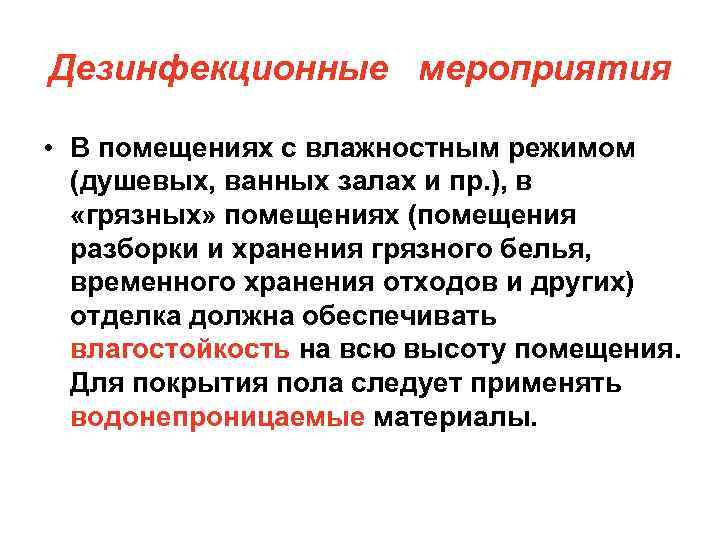 Дезинфекционные мероприятия

• В помещениях с влажностным режимом (душевых, ванных залах и пр.), в «грязных» помещениях (помещения разборки и хранения грязного белья, временного хранения отходов и других) отделка должна обеспечивать влагостойкость на всю высоту помещения. Для покрытия пола следует применять водонепроницаемые материалы.